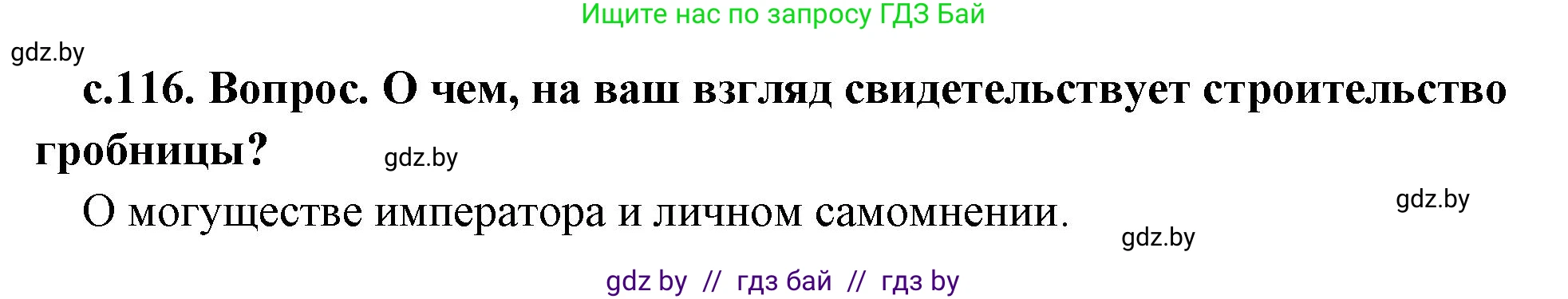 Ищите нас по запросу ГДЗ Бай

gdz.by

с.116. Вопрос. О чем, на ваш взгляд свидетельствует строительство гробницы?

gdz.by

О могуществе императора и личном самомнении.

gdz.by

gdz.by

gdz by // гдз бай // гдз by